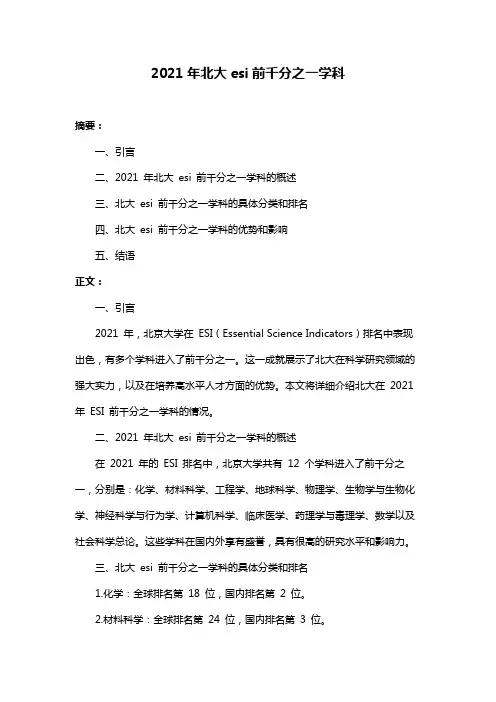 2021 年北大 esi 前千分之一学科

摘要：

一、引言

二、2021 年北大 esi 前千分之一学科的概述

三、北大 esi 前千分之一学科的具体分类和排名

四、北大 esi 前千分之一学科的优势和影响

五、结语

正文：

一、引言

2021 年，北京大学在 ESI（Essential Science Indicators）排名中表现出色，有多个学科进入了前千分之一。这一成就展示了北大在科学研究领域的强大实力，以及在培养高水平人才方面的优势。本文将详细介绍北大在 2021 年 ESI 前千分之一学科的情况。

二、2021 年北大 esi 前千分之一学科的概述

在 2021 年的 ESI 排名中，北京大学共有 12 个学科进入了前千分之一，分别是：化学、材料科学、工程学、地球科学、物理学、生物学与生物化学、神经科学与行为学、计算机科学、临床医学、药理学与毒理学、数学以及社会科学总论。这些学科在国内外享有盛誉，具有很高的研究水平和影响力。

三、北大 esi 前千分之一学科的具体分类和排名

1.化学：全球排名第 18 位，国内排名第 2 位。

2.材料科学：全球排名第 24 位，国内排名第 3 位。